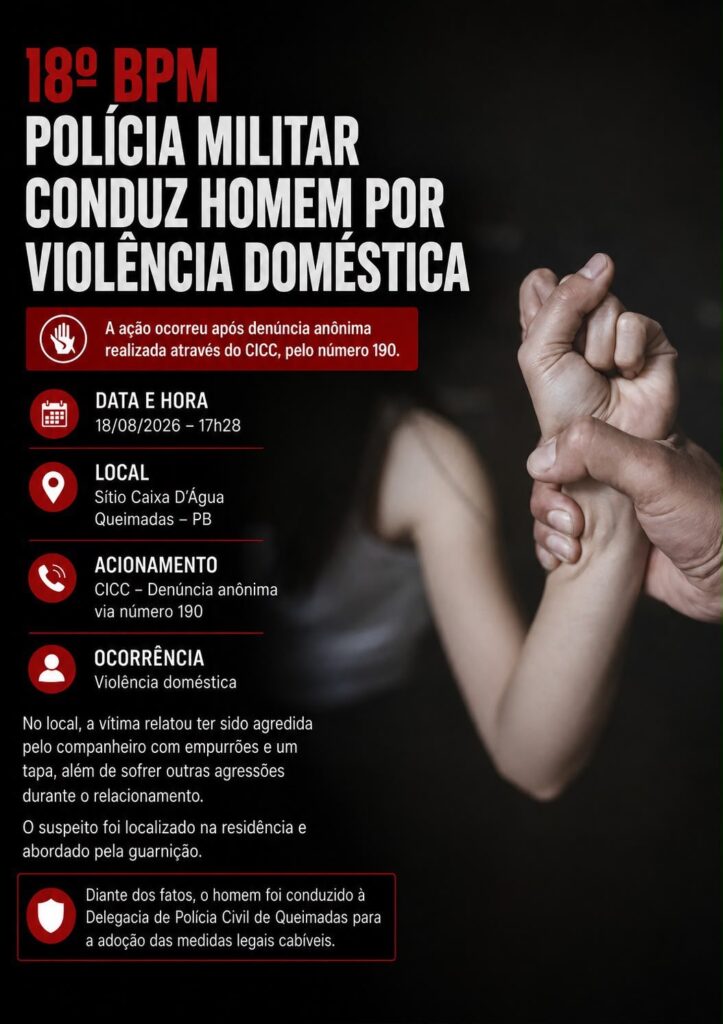 18º BPM
POLÍCIA MILITAR
CONDUZ HOMEM POR
VIOLÊNCIA DOMÉSTICA

A ação ocorreu após denúncia anônima realizada através do CICC, pelo número 190.

DATA E HORA
18/08/2026 – 17h28

LOCAL
Sítio Caixa D'Água
Queimadas – PB

ACIONAMENTO
CICC – Denúncia anônima via número 190

OCORRÊNCIA
Violência doméstica

No local, a vítima relatou ter sido agredida pelo companheiro com empurrões e um tapa, além de sofrer outras agressões durante o relacionamento.

O suspeito foi localizado na residência e abordado pela guarnição.

Diante dos fatos, o homem foi conduzido à Delegacia de Polícia Civil de Queimadas para a adoção das medidas legais cabíveis.